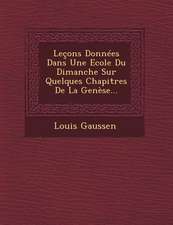 Leçons Données Dans Une Ecole Du Dimanche Sur Quelques Chapitres De La Genèse...

Louis Gaussen